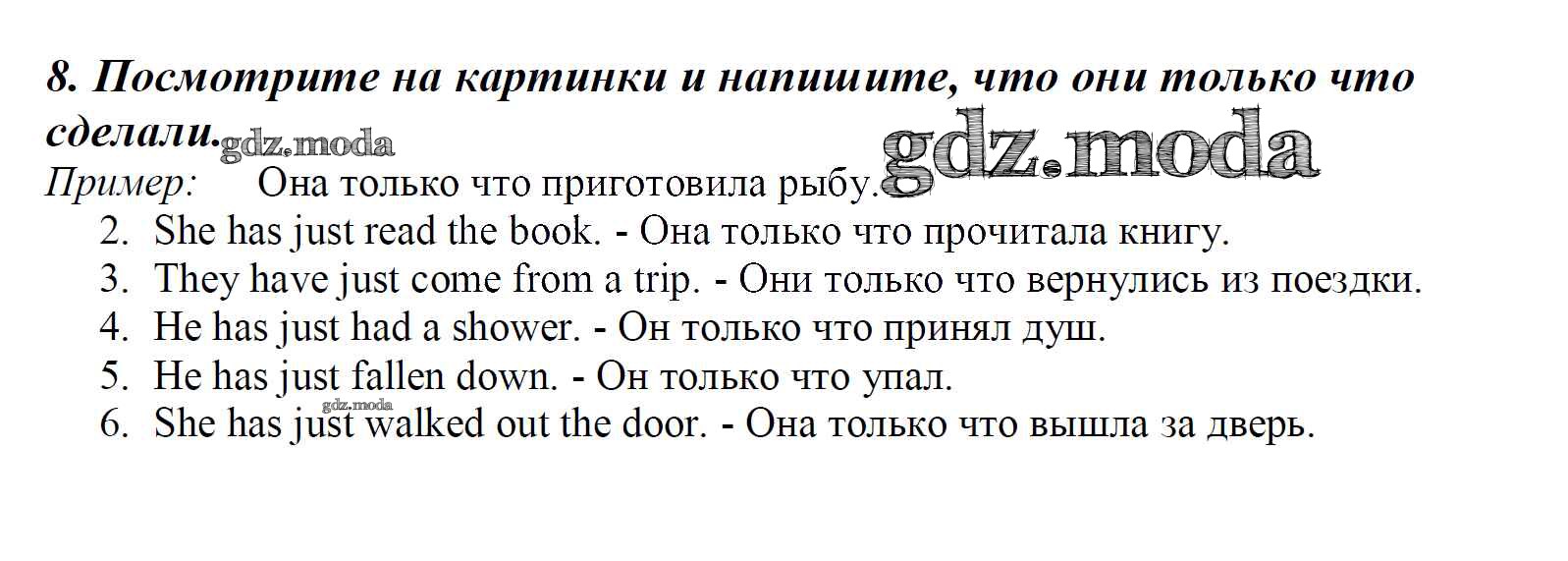 8. Посмотрите на картинки и напишите, что они только что сделали.

Пример: Она только что приготовила рыбу.

2. She has just read the book. - Она только что прочитала книгу.
3. They have just come from a trip. - Они только что вернулись из поездки.
4. He has just had a shower. - Он только что принял душ.
5. He has just fallen down. - Он только что упал.
6. She has just walked out the door. - Она только что вышла за дверь.

gdz.moda